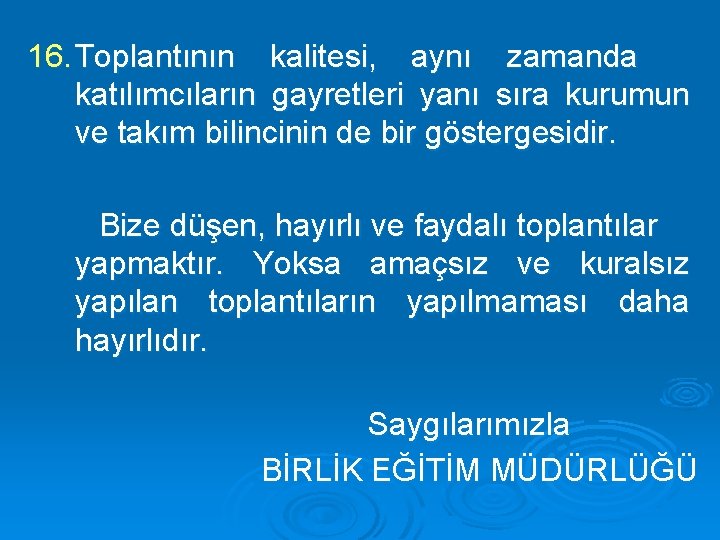 16. Toplantının kalitesi, aynı zamanda katılımcıların gayretleri yanı sıra kurumun ve takım bilincinin de bir göstergesidir.

Bize düşen, hayırlı ve faydalı toplantılar yapmaktır. Yoksa amaçsız ve kuralsız yapılan toplantıların yapılmaması daha hayırlıdır.

Saygılarımızla
BİRLİK EĞİTİM MÜDÜRLÜĞÜ